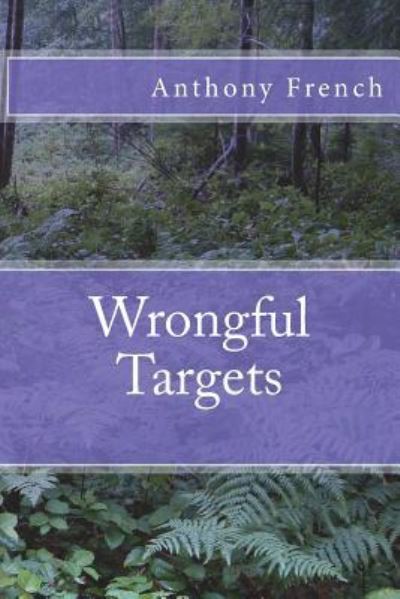 Anthony French

Wrongful Targets